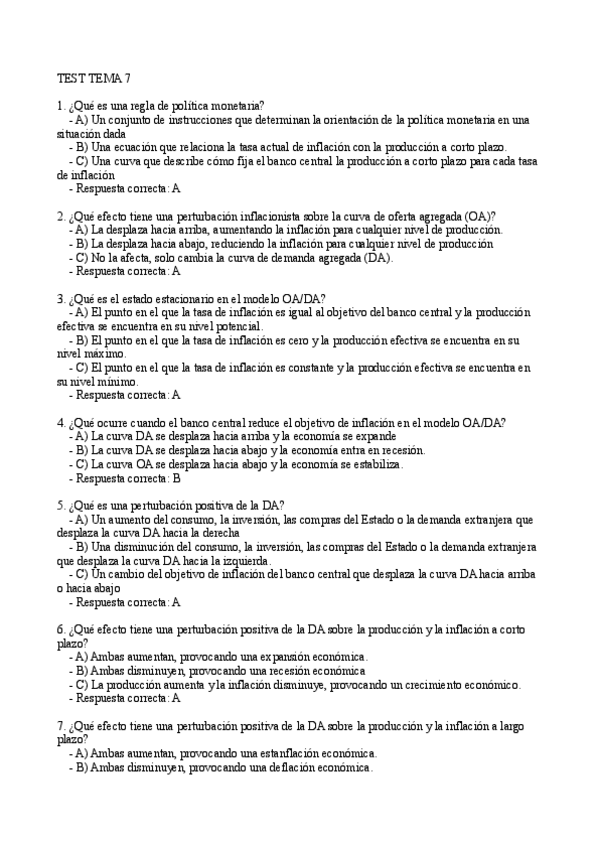 TEST TEMA 7

1. ¿Qué es una regla de política monetaria?
- A) Un conjunto de instrucciones que determinan la orientación de la política monetaria en una situación dada
- B) Una ecuación que relaciona la tasa actual de inflación con la producción a corto plazo.
- C) Una curva que describe cómo fija el banco central la producción a corto plazo para cada tasa de inflación
- Respuesta correcta: A

2. ¿Qué efecto tiene una perturbación inflacionista sobre la curva de oferta agregada (OA)?
- A) La desplaza hacia arriba, aumentando la inflación para cualquier nivel de producción.
- B) La desplaza hacia abajo, reduciendo la inflación para cualquier nivel de producción
- C) No la afecta, solo cambia la curva de demanda agregada (DA).
- Respuesta correcta: A

3. ¿Qué es el estado estacionario en el modelo OA/DA?
- A) El punto en el que la tasa de inflación es igual al objetivo del banco central y la producción efectiva se encuentra en su nivel potencial.
- B) El punto en el que la tasa de inflación es cero y la producción efectiva se encuentra en su nivel máximo.
- C) El punto en el que la tasa de inflación es constante y la producción efectiva se encuentra en su nivel mínimo.
- Respuesta correcta: A

4. ¿Qué ocurre cuando el banco central reduce el objetivo de inflación en el modelo OA/DA?
- A) La curva DA se desplaza hacia arriba y la economía se expande
- B) La curva DA se desplaza hacia abajo y la economía entra en recesión.
- C) La curva OA se desplaza hacia abajo y la economía se estabiliza.
- Respuesta correcta: B

5. ¿Qué es una perturbación positiva de la DA?
- A) Un aumento del consumo, la inversión, las compras del Estado o la demanda extranjera que desplaza la curva DA hacia la derecha
- B) Una disminución del consumo, la inversión, las compras del Estado o la demanda extranjera que desplaza la curva DA hacia la izquierda.
- C) Un cambio del objetivo de inflación del banco central que desplaza la curva DA hacia arriba o hacia abajo
- Respuesta correcta: A

6. ¿Qué efecto tiene una perturbación positiva de la DA sobre la producción y la inflación a corto plazo?
- A) Ambas aumentan, provocando una expansión económica.
- B) Ambas disminuyen, provocando una recesión económica
- C) La producción aumenta y la inflación disminuye, provocando un crecimiento económico.
- Respuesta correcta: A

7. ¿Qué efecto tiene una perturbación positiva de la DA sobre la producción y la inflación a largo plazo?
- A) Ambas aumentan, provocando una estanflación económica.
- B) Ambas disminuyen, provocando una deflación económica.